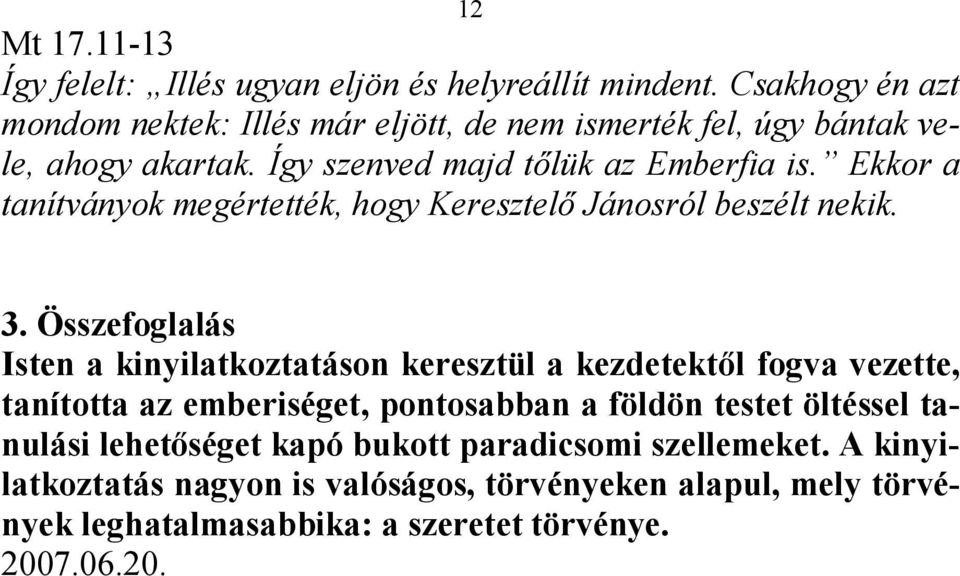 12

Mt 17.11-13
Így felelt: „Illés ugyan eljön és helyreállít mindent. Csakhogy én azt mondom nektek: Illés már eljött, de nem ismerték fel, úgy bántak vele, ahogy akartak. Így szenved majd tőlük az Emberfia is.” Ekkor a tanítványok megértették, hogy Keresztelő Jánosról beszélt nekik.

3. Összefoglalás
Isten a kinyilatkoztatáson keresztül a kezdetektől fogva vezette, tanította az emberiséget, pontosabban a földön testet öltéssel tanulási lehetőséget kapó bukott paradicsomi szellemeket. A kinyilatkoztatás nagyon is valóságos, törvényeken alapul, mely törvények leghatalmasabbika: a szeretet törvénye.
2007.06.20.